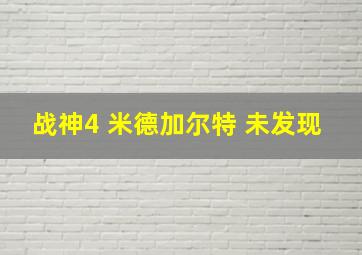 战神4 米德加尔特 未发现